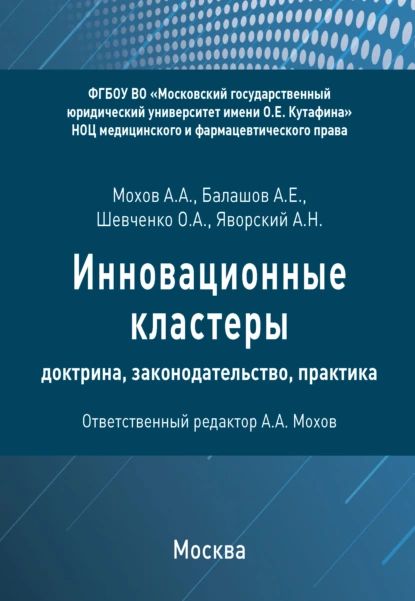 ФГБОУ ВО «Московский государственный юридический университет имени О.Е. Кутафина»
НОЦ медицинского и фармацевтического права

Мохов А.А., Балашов А.Е.,
Шевченко О.А., Яворский А.Н.

Инновационные кластеры

доктрина, законодательство, практика

Ответственный редактор А.А. Мохов

Москва